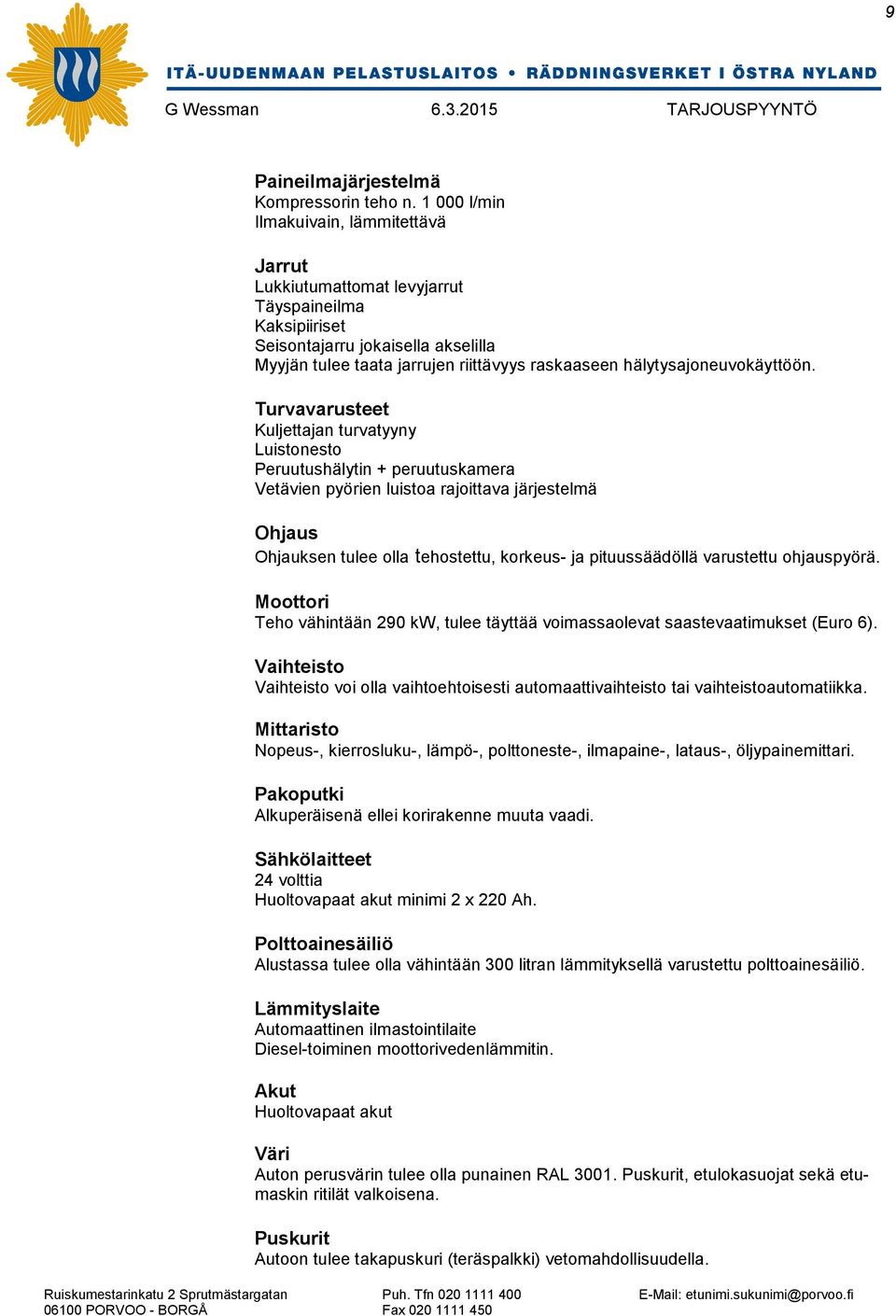 9

ITÄ-UUDENMAAN PELASTUSLAITOS • RÄDDNINGSVERKET I ÖSTRA NYLAND

G Wessman 6.3.2015 TARJOUSPYYNTÖ

Paineilmajärjestelmä
Kompressorin teho n. 1 000 l/min
Ilmakuivain, lämmitettävä

Jarrut
Lukkiutumattomat levyjarrut
Täyspaineilma
Kaksipiiriset
Seisontajarru jokaisella akselilla
Myyjän tulee taata jarrujen riittävyys raskaaseen hälytysajoneuvokäyttöön.

Turvavarusteet
Kuljettajan turvatyyny
Luistonesto
Peruutushälytin + peruutuskamera
Vetävien pyörien luistoa rajoittava järjestelmä

Ohjaus
Ohjauksen tulee olla tehostettu, korkeus- ja pituussäädöllä varustettu ohjauspyörä.

Moottori
Teho vähintään 290 kW, tulee täyttää voimassaolevat saastevaatimukset (Euro 6).

Vaihteisto
Vaihteisto voi olla vaihtoehtoisesti automaattivaihteisto tai vaihteistoautomatiikka.

Mittaristo
Nopeus-, kierrosluku-, lämpö-, polttoneste-, ilmapaine-, lataus-, öljypainemittari.

Pakoputki
Alkuperäisenä ellei korirakenne muuta vaadi.

Sähkölaitteet
24 volttia
Huoltovapaat akut minimi 2 x 220 Ah.

Polttoainesäiliö
Alustassa tulee olla vähintään 300 litran lämmityksellä varustettu polttoainesäiliö.

Lämmityslaite
Automaattinen ilmastointilaite
Diesel-toiminen moottorivedenlämmitin.

Akut
Huoltovapaat akut

Väri
Auton perusvärin tulee olla punainen RAL 3001. Puskurit, etulokasuojat sekä etumaskin ritilät valkoisena.

Puskurit
Autoon tulee takapuskuri (teräspalkki) vetomahdollisuudella.

Ruiskumestarinkatu 2 Sprutmästargatan
06100 PORVOO - BORGÅ
Puh. Tfn 020 1111 400
Fax 020 1111 450
E-Mail: etunimi.sukunimi@porvoo.fi